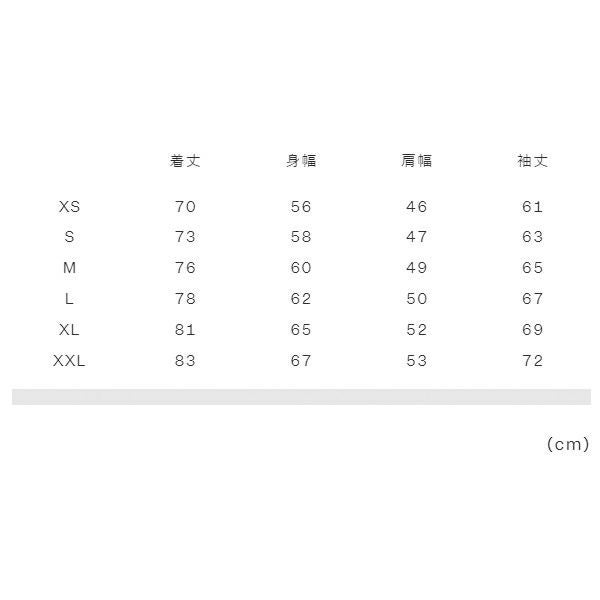 | | 着丈 | 身幅 | 肩幅 | 袖丈 |
|---|---|---|---|---|
| XS | 70 | 56 | 46 | 61 |
| S | 73 | 58 | 47 | 63 |
| M | 76 | 60 | 49 | 65 |
| L | 78 | 62 | 50 | 67 |
| XL | 81 | 65 | 52 | 69 |
| XXL | 83 | 67 | 53 | 72 |

(cm)